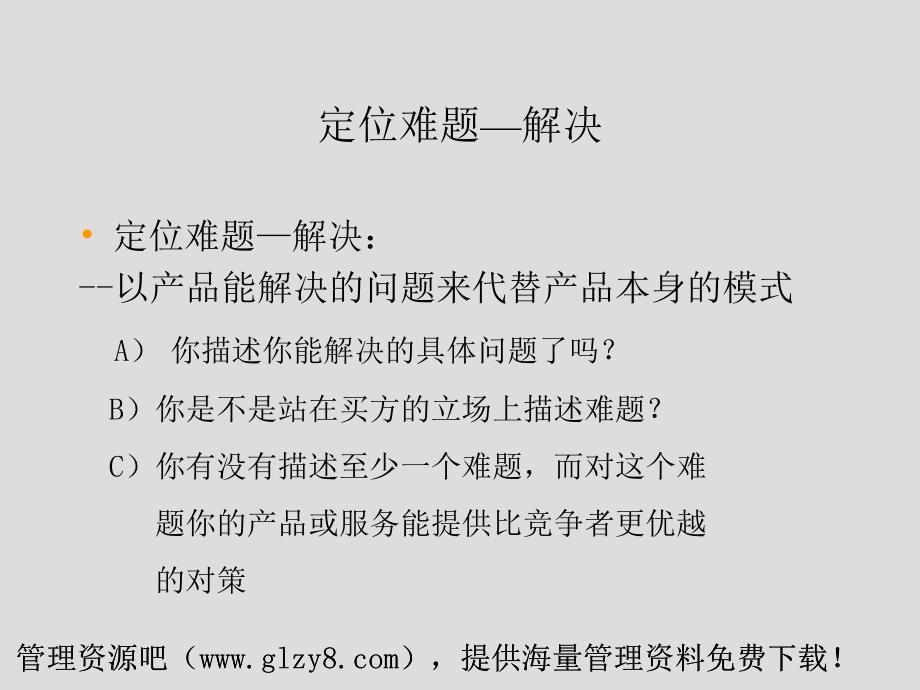 定位难题—解决

• 定位难题—解决：
--以产品能解决的问题来代替产品本身的模式

A） 你描述你能解决的具体问题了吗？

B）你是不是站在买方的立场上描述难题？

C）你有没有描述至少一个难题，而对这个难题你的产品或服务能提供比竞争者更优越的对策

管理资源吧（www.glzy8.com），提供海量管理资料免费下载！